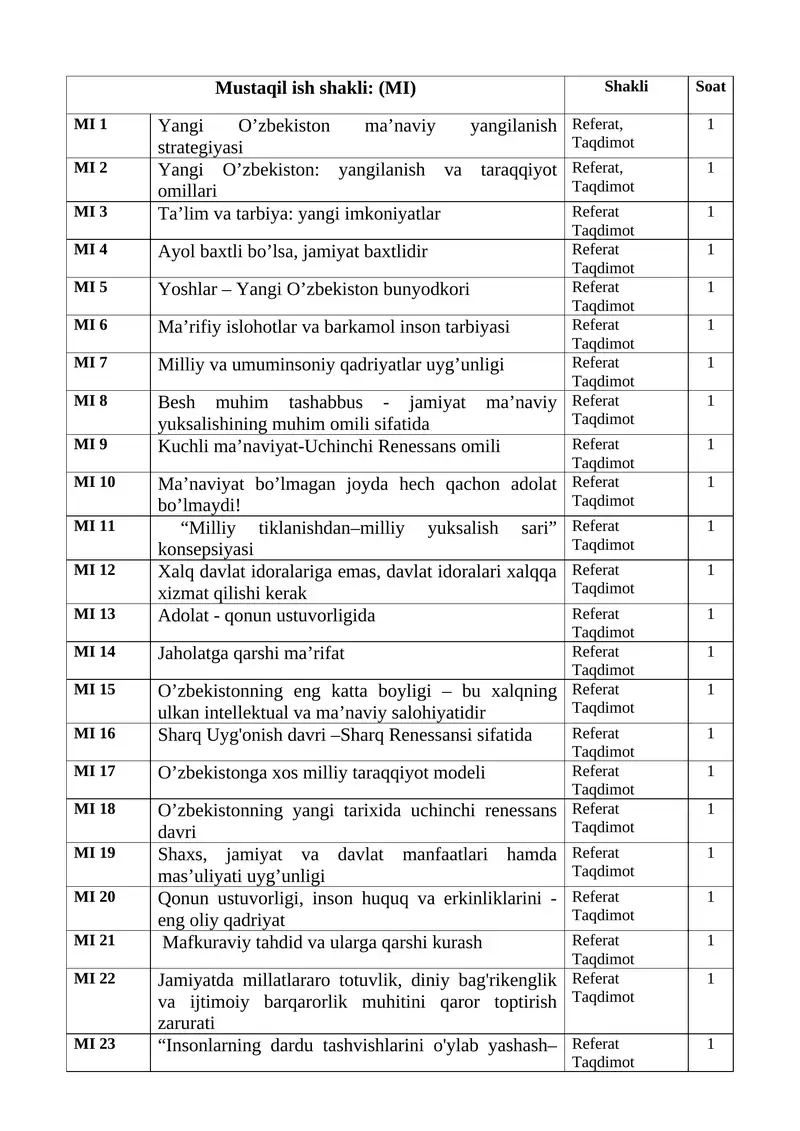 | Mustaqil ish shakli: (MI) |  | Shakli | Soat |
|---|---|---|---|
| MI 1 | Yangi O'zbekiston ma'naviy yangilanish strategiyasi | Referat, Taqdimot | 1 |
| MI 2 | Yangi O'zbekiston: yangilanish va taraqqiyot omillari | Referat, Taqdimot | 1 |
| MI 3 | Ta'lim va tarbiya: yangi imkoniyatlar | Referat Taqdimot | 1 |
| MI 4 | Ayol baxtli bo'lsa, jamiyat baxtlidir | Referat Taqdimot | 1 |
| MI 5 | Yoshlar – Yangi O'zbekiston bunyodkori | Referat Taqdimot | 1 |
| MI 6 | Ma'rifiy islohotlar va barkamol inson tarbiyasi | Referat Taqdimot | 1 |
| MI 7 | Milliy va umuminsoniy qadriyatlar uyg'unligi | Referat Taqdimot | 1 |
| MI 8 | Besh muhim tashabbus - jamiyat ma'naviy yuksalishining muhim omili sifatida | Referat Taqdimot | 1 |
| MI 9 | Kuchli ma'naviyat-Uchinchi Renessans omili | Referat Taqdimot | 1 |
| MI 10 | Ma'naviyat bo'lmagan joyda hech qachon adolat bo'lmaydi! | Referat Taqdimot | 1 |
| MI 11 | "Milliy tiklanishdan–milliy yuksalish sari" konsepsiyasi | Referat Taqdimot | 1 |
| MI 12 | Xalq davlat idoralariga emas, davlat idoralari xalqqa xizmat qilishi kerak | Referat Taqdimot | 1 |
| MI 13 | Adolat - qonun ustuvorligida | Referat Taqdimot | 1 |
| MI 14 | Jaholatga qarshi ma'rifat | Referat Taqdimot | 1 |
| MI 15 | O'zbekistonning eng katta boyligi – bu xalqning ulkan intellektual va ma'naviy salohiyatidir | Referat Taqdimot | 1 |
| MI 16 | Sharq Uyg'onish davri –Sharq Renessansi sifatida | Referat Taqdimot | 1 |
| MI 17 | O'zbekistonga xos milliy taraqqiyot modeli | Referat Taqdimot | 1 |
| MI 18 | O'zbekistonning yangi tarixida uchinchi renessans davri | Referat Taqdimot | 1 |
| MI 19 | Shaxs, jamiyat va davlat manfaatlari hamda mas'uliyati uyg'unligi | Referat Taqdimot | 1 |
| MI 20 | Qonun ustuvorligi, inson huquq va erkinliklarini - eng oliy qadriyat | Referat Taqdimot | 1 |
| MI 21 | Mafkuraviy tahdid va ularga qarshi kurash | Referat Taqdimot | 1 |
| MI 22 | Jamiyatda millatlararo totuvlik, diniy bag'rikenglik va ijtimoiy barqarorlik muhitini qaror toptirish zarurati | Referat Taqdimot | 1 |
| MI 23 | "Insonlarning dardu tashvishlarini o'ylab yashash– | Referat Taqdimot | 1 |